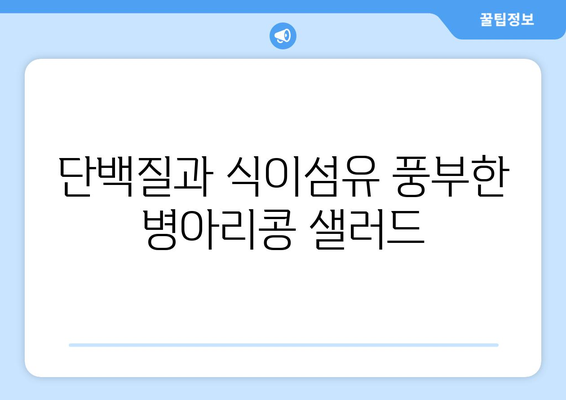 꿀팁정보

단백질과 식이섬유 풍부한 병아리콩 샐러드